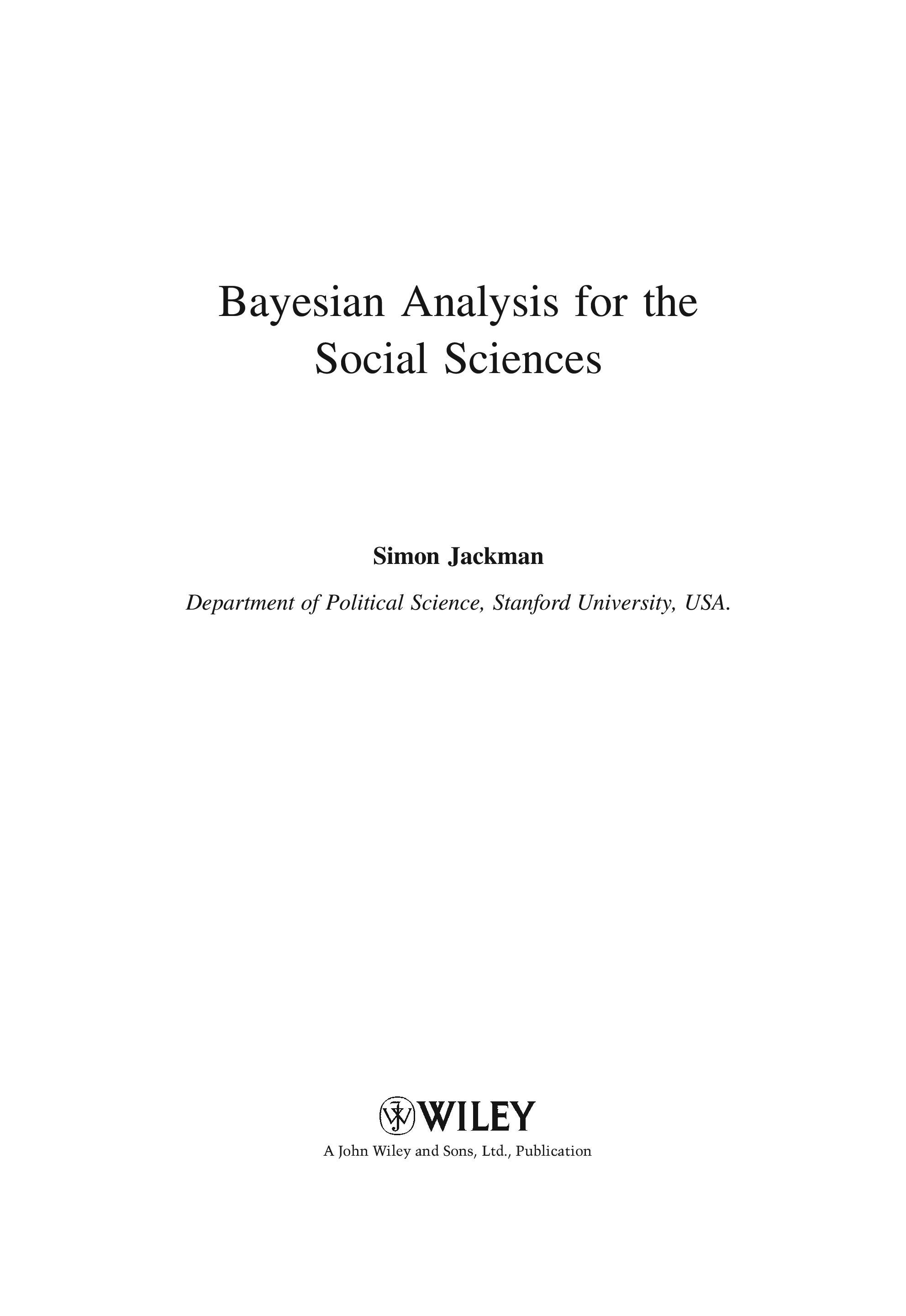 Bayesian Analysis for the Social Sciences

Simon Jackman

Department of Political Science, Stanford University, USA.

WILEY

A John Wiley and Sons, Ltd., Publication